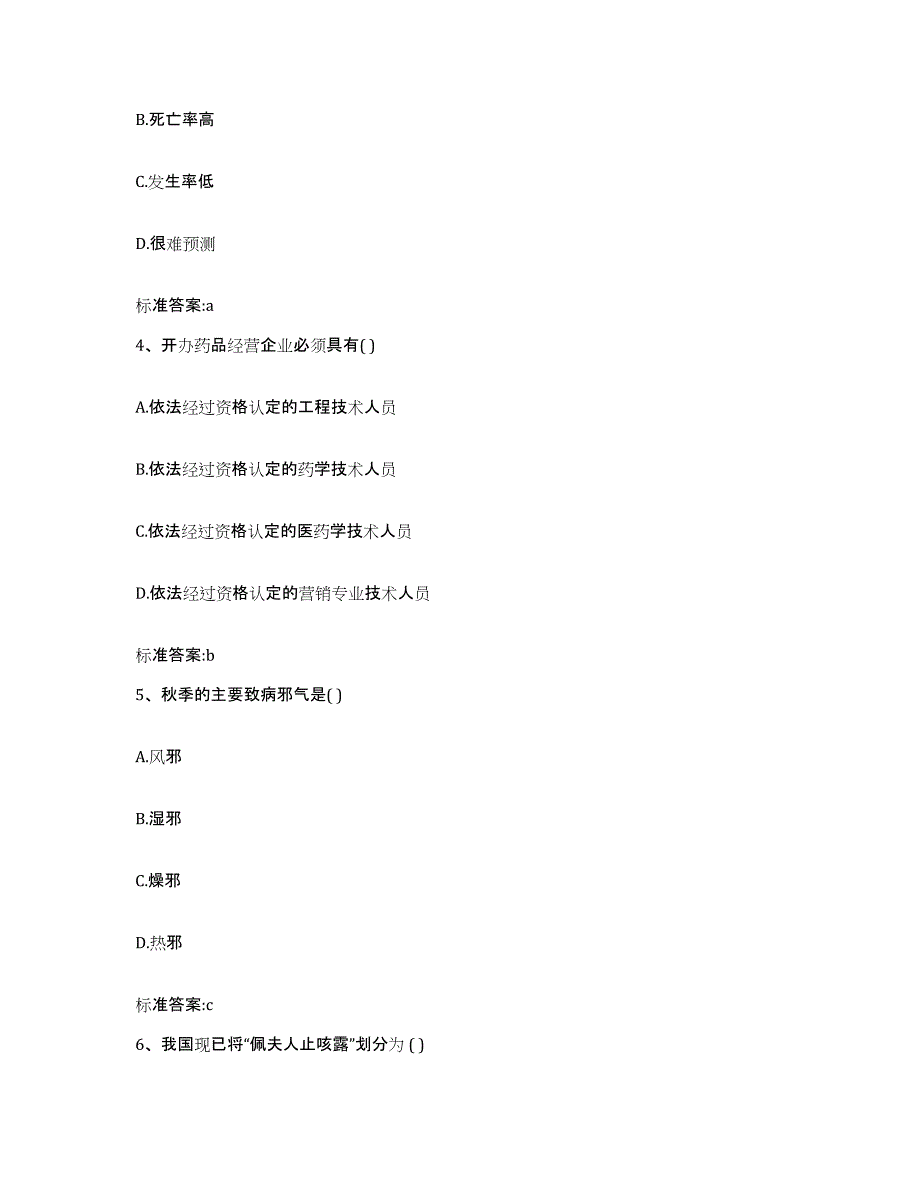 B.死亡率高

C.发生率低

D.很难预测

标准答案:a

4、开办药品经营企业必须具有( )

A.依法经过资格认定的工程技术人员

B.依法经过资格认定的药学技术人员

C.依法经过资格认定的医药学技术人员

D.依法经过资格认定的营销专业技术人员

标准答案:b

5、秋季的主要致病邪气是( )

A.风邪

B.湿邪

C.燥邪

D.热邪

标准答案:c

6、我国现已将“佩夫人止咳露”划分为 ( )